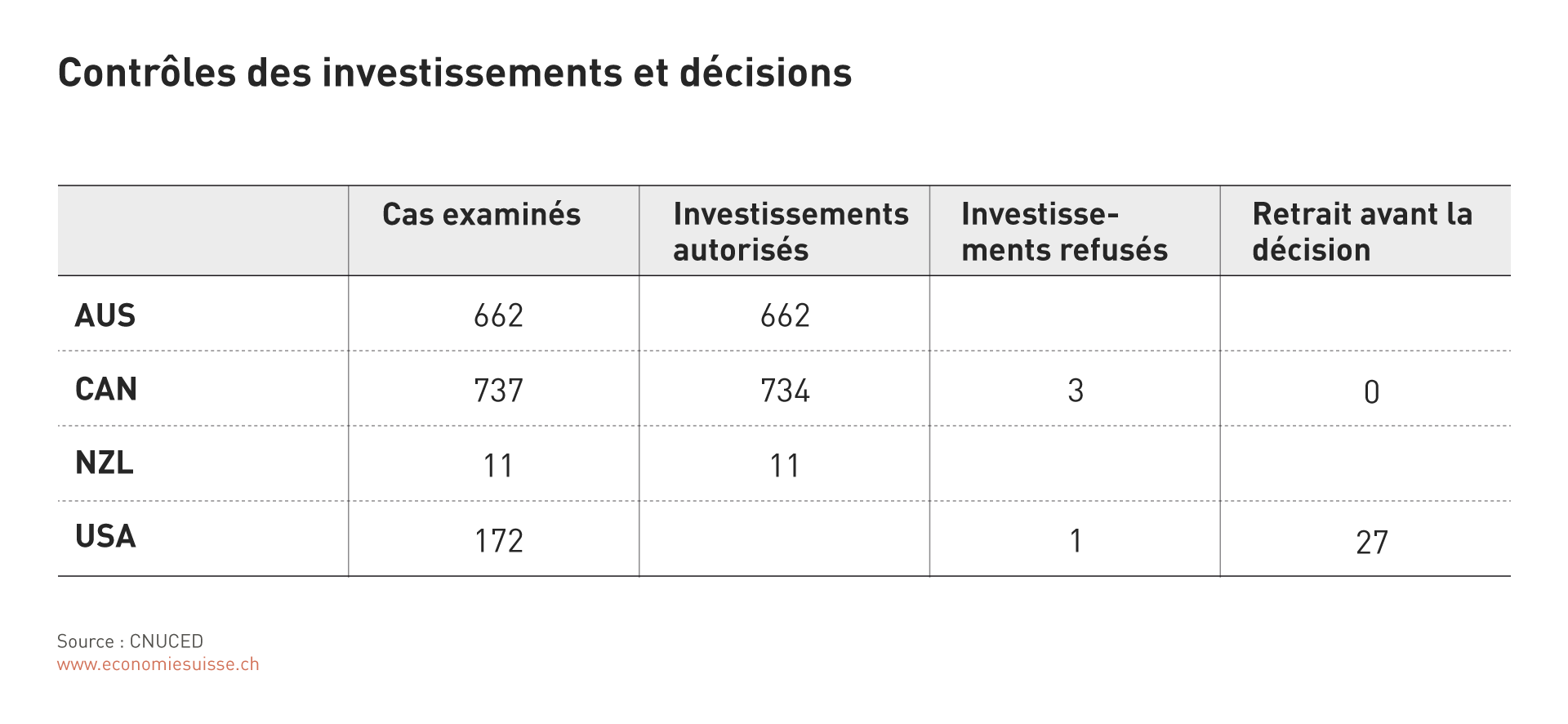 Contrôles des investissements et décisions

| | Cas examinés | Investissements autorisés | Investissements refusés | Retrait avant la décision |
|---|---|---|---|---|
| AUS | 662 | 662 | | |
| CAN | 737 | 734 | 3 | 0 |
| NZL | 11 | 11 | | |
| USA | 172 | | 1 | 27 |

Source : CNUCED
www.economiesuisse.ch